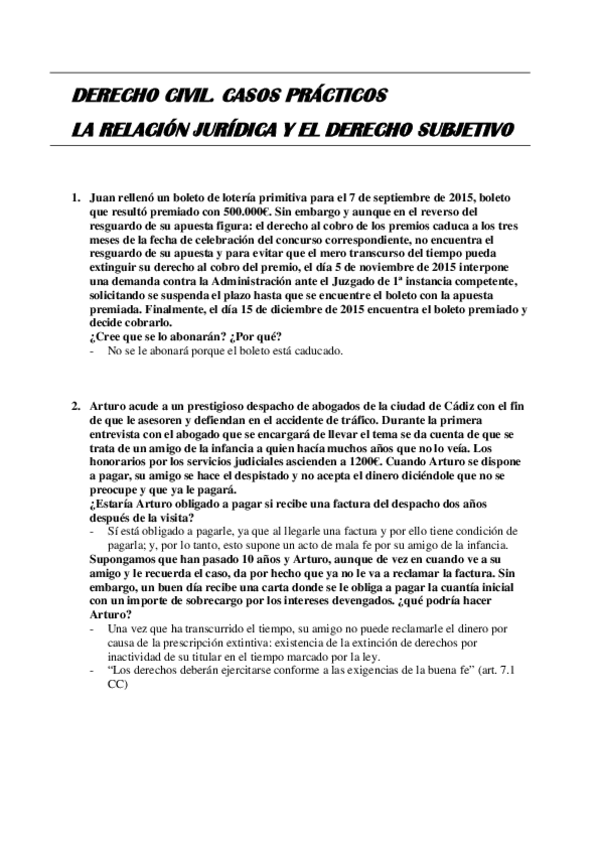 DERECHO CIVIL. CASOS PRÁCTICOS

LA RELACIÓN JURÍDICA Y EL DERECHO SUBJETIVO

1. Juan rellenó un boleto de lotería primitiva para el 7 de septiembre de 2015, boleto que resultó premiado con 500.000€. Sin embargo y aunque en el reverso del resguardo de su apuesta figura: el derecho al cobro de los premios caduca a los tres meses de la fecha de celebración del concurso correspondiente, no encuentra el resguardo de su apuesta y para evitar que el mero transcurso del tiempo pueda extinguir su derecho al cobro del premio, el día 5 de noviembre de 2015 interpone una demanda contra la Administración ante el Juzgado de 1ª instancia competente, solicitando se suspenda el plazo hasta que se encuentre el boleto con la apuesta premiada. Finalmente, el día 15 de diciembre de 2015 encuentra el boleto premiado y decide cobrarlo.
¿Cree que se lo abonarán? ¿Por qué?
- No se le abonará porque el boleto está caducado.

2. Arturo acude a un prestigioso despacho de abogados de la ciudad de Cádiz con el fin de que le asesoren y defiendan en el accidente de tráfico. Durante la primera entrevista con el abogado que se encargará de llevar el tema se da cuenta de que se trata de un amigo de la infancia a quien hacía muchos años que no lo veía. Los honorarios por los servicios judiciales ascienden a 1200€. Cuando Arturo se dispone a pagar, su amigo se hace el despistado y no acepta el dinero diciéndole que no se preocupe y que ya le pagará.
¿Estaría Arturo obligado a pagar si recibe una factura del despacho dos años después de la visita?
- Sí está obligado a pagarle, ya que al llegarle una factura y por ello tiene condición de pagarla; y, por lo tanto, esto supone un acto de mala fe por su amigo de la infancia.
Supongamos que han pasado 10 años y Arturo, aunque de vez en cuando ve a su amigo y le recuerda el caso, da por hecho que ya no le va a reclamar la factura. Sin embargo, un buen día recibe una carta donde se le obliga a pagar la cuantía inicial con un importe de sobrecargo por los intereses devengados. ¿qué podría hacer Arturo?
- Una vez que ha transcurrido el tiempo, su amigo no puede reclamarle el dinero por causa de la prescripción extintiva: existencia de la extinción de derechos por inactividad de su titular en el tiempo marcado por la ley.
- "Los derechos deberán ejercitarse conforme a las exigencias de la buena fe" (art. 7.1 CC)